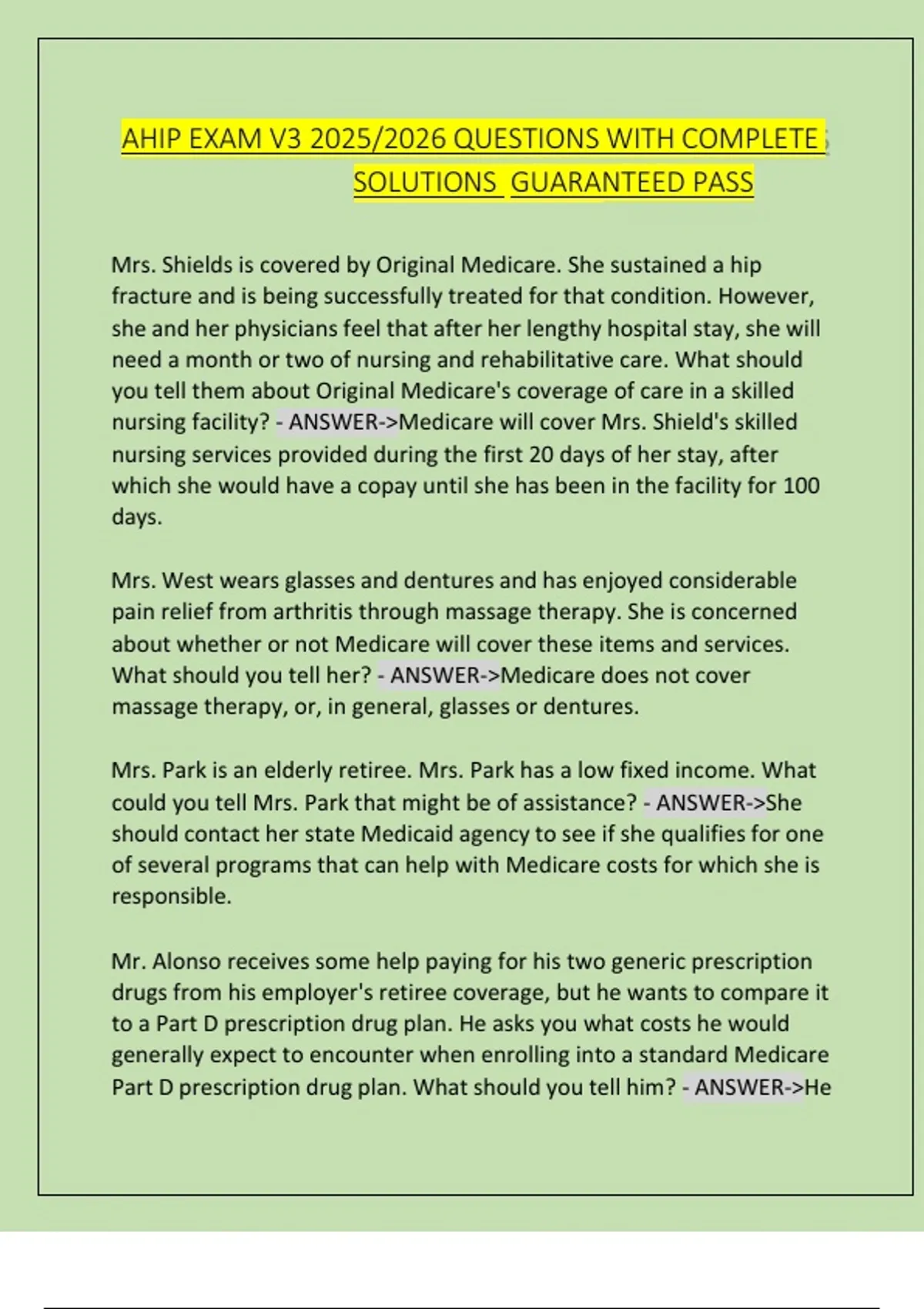 AHIP EXAM V3 2025/2026 QUESTIONS WITH COMPLETE SOLUTIONS GUARANTEED PASS

Mrs. Shields is covered by Original Medicare. She sustained a hip fracture and is being successfully treated for that condition. However, she and her physicians feel that after her lengthy hospital stay, she will need a month or two of nursing and rehabilitative care. What should you tell them about Original Medicare's coverage of care in a skilled nursing facility? - ANSWER->Medicare will cover Mrs. Shield's skilled nursing services provided during the first 20 days of her stay, after which she would have a copay until she has been in the facility for 100 days.

Mrs. West wears glasses and dentures and has enjoyed considerable pain relief from arthritis through massage therapy. She is concerned about whether or not Medicare will cover these items and services. What should you tell her? - ANSWER->Medicare does not cover massage therapy, or, in general, glasses or dentures.

Mrs. Park is an elderly retiree. Mrs. Park has a low fixed income. What could you tell Mrs. Park that might be of assistance? - ANSWER->She should contact her state Medicaid agency to see if she qualifies for one of several programs that can help with Medicare costs for which she is responsible.

Mr. Alonso receives some help paying for his two generic prescription drugs from his employer's retiree coverage, but he wants to compare it to a Part D prescription drug plan. He asks you what costs he would generally expect to encounter when enrolling into a standard Medicare Part D prescription drug plan. What should you tell him? - ANSWER->He